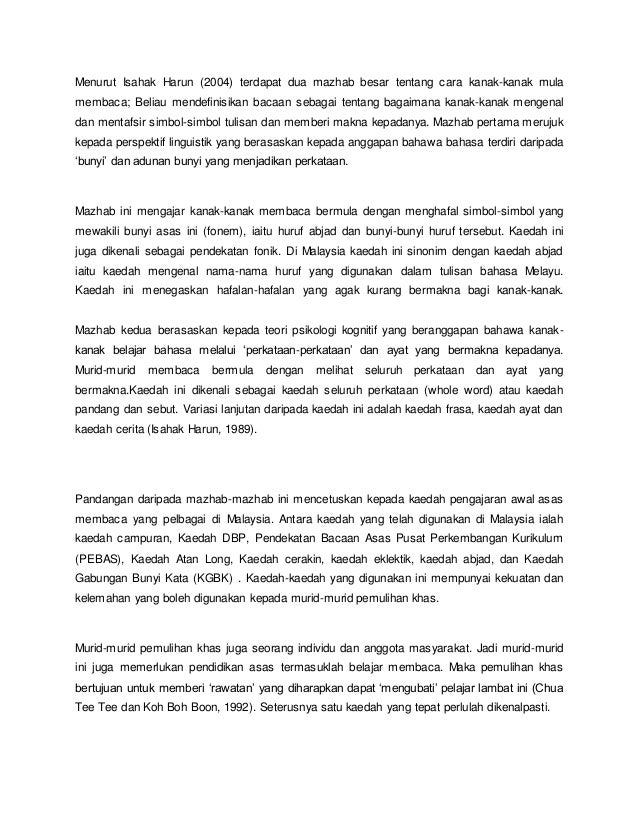 Menurut Isahak Harun (2004) terdapat dua mazhab besar tentang cara kanak-kanak mula membaca; Beliau mendefinisikan bacaan sebagai tentang bagaimana kanak-kanak mengenal dan mentafsir simbol-simbol tulisan dan memberi makna kepadanya. Mazhab pertama merujuk kepada perspektif linguistik yang berasaskan kepada anggapan bahawa bahasa terdiri daripada 'bunyi' dan adunan bunyi yang menjadikan perkataan.

Mazhab ini mengajar kanak-kanak membaca bermula dengan menghafal simbol-simbol yang mewakili bunyi asas ini (fonem), iaitu huruf abjad dan bunyi-bunyi huruf tersebut. Kaedah ini juga dikenali sebagai pendekatan fonik. Di Malaysia kaedah ini sinonim dengan kaedah abjad iaitu kaedah mengenal nama-nama huruf yang digunakan dalam tulisan bahasa Melayu. Kaedah ini menegaskan hafalan-hafalan yang agak kurang bermakna bagi kanak-kanak.

Mazhab kedua berasaskan kepada teori psikologi kognitif yang beranggapan bahawa kanak-kanak belajar bahasa melalui 'perkataan-perkataan' dan ayat yang bermakna kepadanya. Murid-murid membaca bermula dengan melihat seluruh perkataan dan ayat yang bermakna.Kaedah ini dikenali sebagai kaedah seluruh perkataan (whole word) atau kaedah pandang dan sebut. Variasi lanjutan daripada kaedah ini adalah kaedah frasa, kaedah ayat dan kaedah cerita (Isahak Harun, 1989).

Pandangan daripada mazhab-mazhab ini mencetuskan kepada kaedah pengajaran awal asas membaca yang pelbagai di Malaysia. Antara kaedah yang telah digunakan di Malaysia ialah kaedah campuran, Kaedah DBP, Pendekatan Bacaan Asas Pusat Perkembangan Kurikulum (PEBAS), Kaedah Atan Long, Kaedah cerakin, kaedah eklektik, kaedah abjad, dan Kaedah Gabungan Bunyi Kata (KGBK) . Kaedah-kaedah yang digunakan ini mempunyai kekuatan dan kelemahan yang boleh digunakan kepada murid-murid pemulihan khas.

Murid-murid pemulihan khas juga seorang individu dan anggota masyarakat. Jadi murid-murid ini juga memerlukan pendidikan asas termasuklah belajar membaca. Maka pemulihan khas bertujuan untuk memberi 'rawatan' yang diharapkan dapat 'mengubati' pelajar lambat ini (Chua Tee Tee dan Koh Boh Boon, 1992). Seterusnya satu kaedah yang tepat perlulah dikenalpasti.